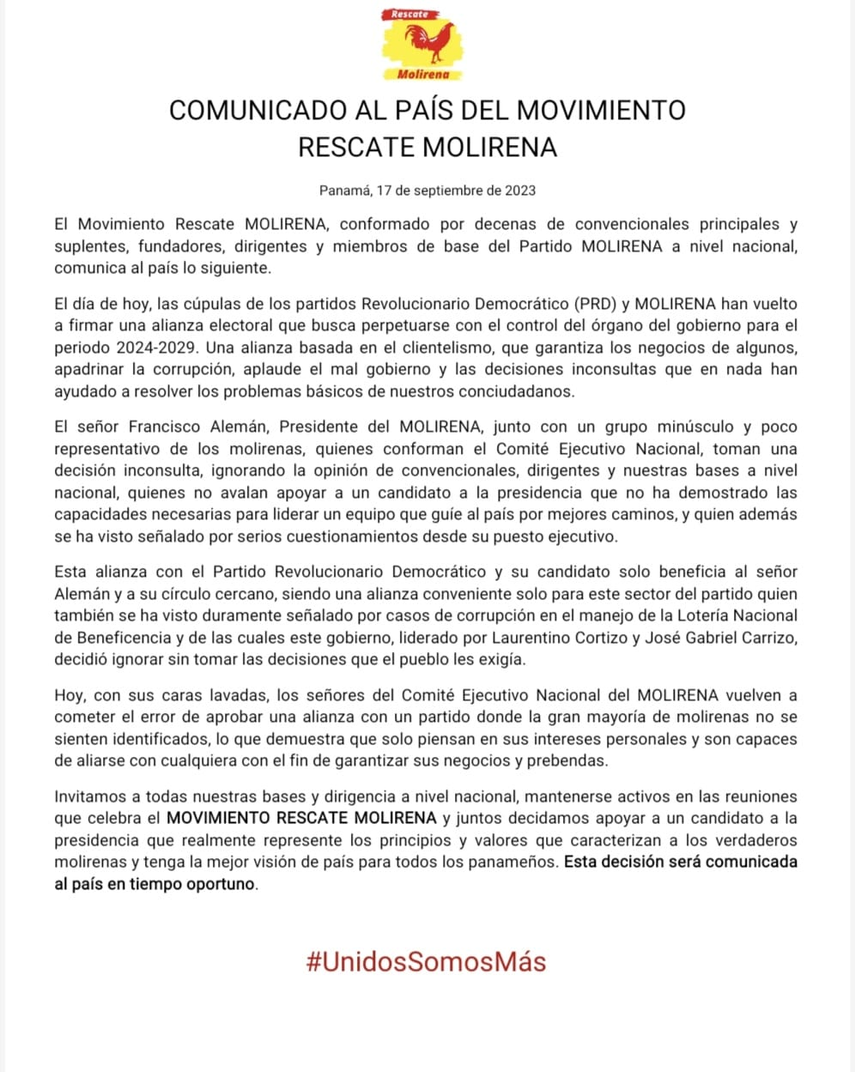 Rescate
Molirena

COMUNICADO AL PAÍS DEL MOVIMIENTO RESCATE MOLIRENA

Panamá, 17 de septiembre de 2023

El Movimiento Rescate MOLIRENA, conformado por decenas de convencionales principales y suplentes, fundadores, dirigentes y miembros de base del Partido MOLIRENA a nivel nacional, comunica al país lo siguiente.

El día de hoy, las cúpulas de los partidos Revolucionario Democrático (PRD) y MOLIRENA han vuelto a firmar una alianza electoral que busca perpetuarse con el control del órgano del gobierno para el periodo 2024-2029. Una alianza basada en el clientelismo, que garantiza los negocios de algunos, apadrinar la corrupción, aplaude el mal gobierno y las decisiones inconsultas que en nada han ayudado a resolver los problemas básicos de nuestros conciudadanos.

El señor Francisco Alemán, Presidente del MOLIRENA, junto con un grupo minúsculo y poco representativo de los molirenas, quienes conforman el Comité Ejecutivo Nacional, toman una decisión inconsulta, ignorando la opinión de convencionales, dirigentes y nuestras bases a nivel nacional, quienes no avalan apoyar a un candidato a la presidencia que no ha demostrado las capacidades necesarias para liderar un equipo que guíe al país por mejores caminos, y quien además se ha visto señalado por serios cuestionamientos desde su puesto ejecutivo.

Esta alianza con el Partido Revolucionario Democrático y su candidato solo beneficia al señor Alemán y a su círculo cercano, siendo una alianza conveniente solo para este sector del partido quien también se ha visto duramente señalado por casos de corrupción en el manejo de la Lotería Nacional de Beneficencia y de las cuales este gobierno, liderado por Laurentino Cortizo y José Gabriel Carrizo, decidió ignorar sin tomar las decisiones que el pueblo les exigía.

Hoy, con sus caras lavadas, los señores del Comité Ejecutivo Nacional del MOLIRENA vuelven a cometer el error de aprobar una alianza con un partido donde la gran mayoría de molirenas no se sienten identificados, lo que demuestra que solo piensan en sus intereses personales y son capaces de aliarse con cualquiera con el fin de garantizar sus negocios y prebendas.

Invitamos a todas nuestras bases y dirigencia a nivel nacional, mantenerse activos en las reuniones que celebra el MOVIMIENTO RESCATE MOLIRENA y juntos decidamos apoyar a un candidato a la presidencia que realmente represente los principios y valores que caracterizan a los verdaderos molirenas y tenga la mejor visión de país para todos los panameños. Esta decisión será comunicada al país en tiempo oportuno.

#UnidosSomosMás